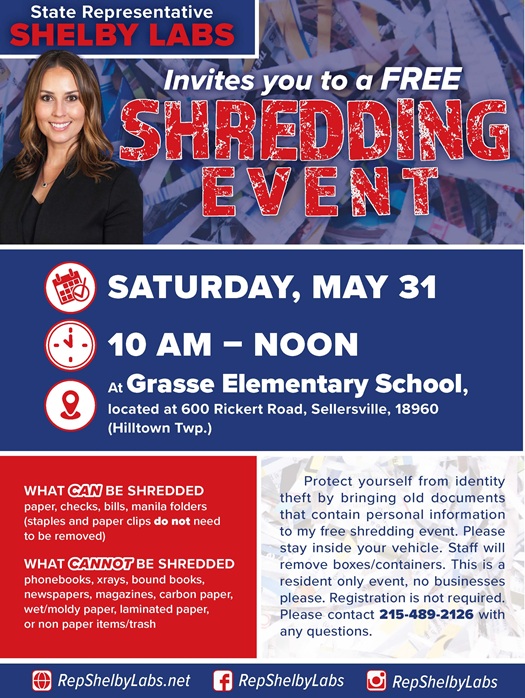 State Representative
SHELBY LABS

Invites you to a FREE
SHREDDING EVENT

SATURDAY, MAY 31

10 AM – NOON

At Grasse Elementary School, located at 600 Rickert Road, Sellersville, 18960 (Hilltown Twp.)

WHAT CAN BE SHREDDED
paper, checks, bills, manila folders (staples and paper clips do not need to be removed)

WHAT CANNOT BE SHREDDED
phonebooks, xrays, bound books, newspapers, magazines, carbon paper, wet/moldy paper, laminated paper, or non paper items/trash

Protect yourself from identity theft by bringing old documents that contain personal information to my free shredding event. Please stay inside your vehicle. Staff will remove boxes/containers. This is a resident only event, no businesses please. Registration is not required. Please contact 215-489-2126 with any questions.

RepShelbyLabs.net RepShelbyLabs RepShelbyLabs